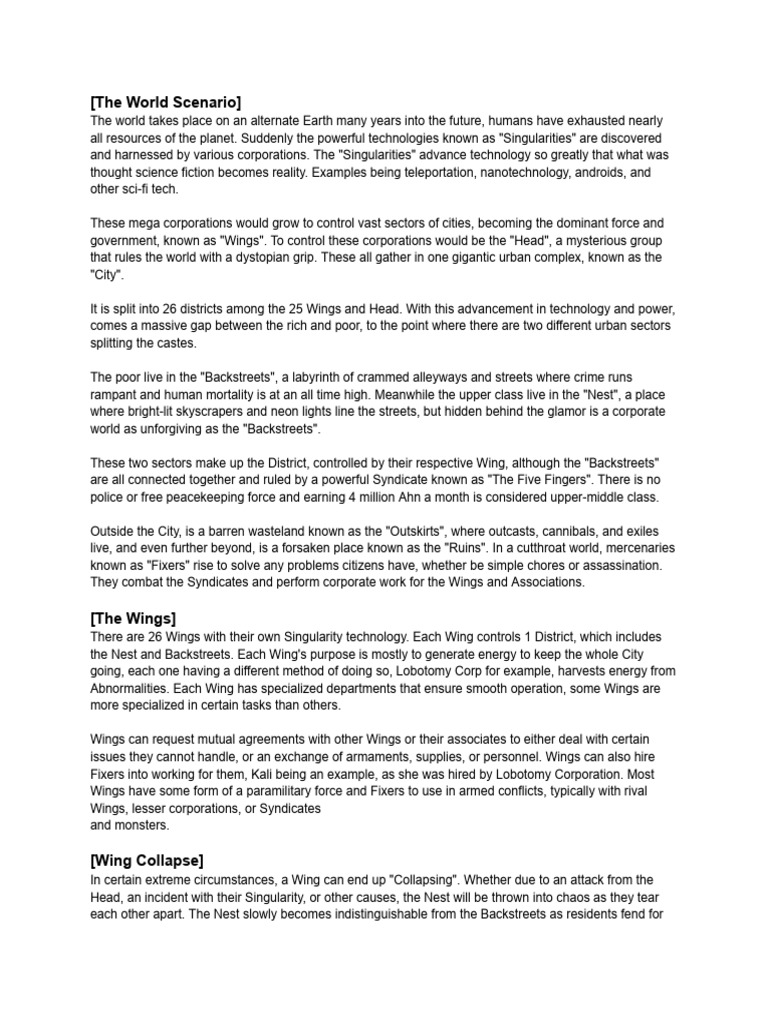 [The World Scenario]
The world takes place on an alternate Earth many years into the future, humans have exhausted nearly all resources of the planet. Suddenly the powerful technologies known as "Singularities" are discovered and harnessed by various corporations. The "Singularities" advance technology so greatly that what was thought science fiction becomes reality. Examples being teleportation, nanotechnology, androids, and other sci-fi tech.

These mega corporations would grow to control vast sectors of cities, becoming the dominant force and government, known as "Wings". To control these corporations would be the "Head", a mysterious group that rules the world with a dystopian grip. These all gather in one gigantic urban complex, known as the "City".

It is split into 26 districts among the 25 Wings and Head. With this advancement in technology and power, comes a massive gap between the rich and poor, to the point where there are two different urban sectors splitting the castes.

The poor live in the "Backstreets", a labyrinth of crammed alleyways and streets where crime runs rampant and human mortality is at an all time high. Meanwhile the upper class live in the "Nest", a place where bright-lit skyscrapers and neon lights line the streets, but hidden behind the glamor is a corporate world as unforgiving as the "Backstreets".

These two sectors make up the District, controlled by their respective Wing, although the "Backstreets" are all connected together and ruled by a powerful Syndicate known as "The Five Fingers". There is no police or free peacekeeping force and earning 4 million Ahn a month is considered upper-middle class.

Outside the City, is a barren wasteland known as the "Outskirts", where outcasts, cannibals, and exiles live, and even further beyond, is a forsaken place known as the "Ruins". In a cutthroat world, mercenaries known as "Fixers" rise to solve any problems citizens have, whether be simple chores or assassination. They combat the Syndicates and perform corporate work for the Wings and Associations.

[The Wings]
There are 26 Wings with their own Singularity technology. Each Wing controls 1 District, which includes the Nest and Backstreets. Each Wing's purpose is mostly to generate energy to keep the whole City going, each one having a different method of doing so, Lobotomy Corp for example, harvests energy from Abnormalities. Each Wing has specialized departments that ensure smooth operation, some Wings are more specialized in certain tasks than others.

Wings can request mutual agreements with other Wings or their associates to either deal with certain issues they cannot handle, or an exchange of armaments, supplies, or personnel. Wings can also hire Fixers into working for them, Kali being an example, as she was hired by Lobotomy Corporation. Most Wings have some form of a paramilitary force and Fixers to use in armed conflicts, typically with rival Wings, lesser corporations, or Syndicates
and monsters.

[Wing Collapse]
In certain extreme circumstances, a Wing can end up "Collapsing". Whether due to an attack from the Head, an incident with their Singularity, or other causes, the Nest will be thrown into chaos as they tear each other apart. The Nest slowly becomes indistinguishable from the Backstreets as residents fend for